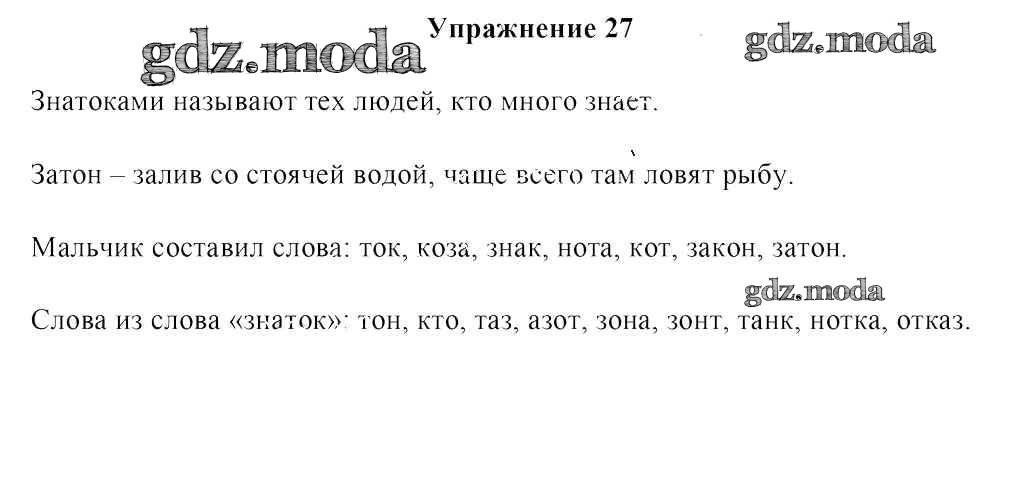 gdz.moda

Упражнение 27

gdz.moda

Знатоками называют тех людей, кто много знает.

Затон – залив со стоячей водой, чаще всего там ловят рыбу.

Мальчик составил слова: ток, коза, знак, нота, кот, закон, затон.

gdz.moda

Слова из слова «знаток»: тон, кто, таз, азот, зона, зонт, танк, нотка, отказ.